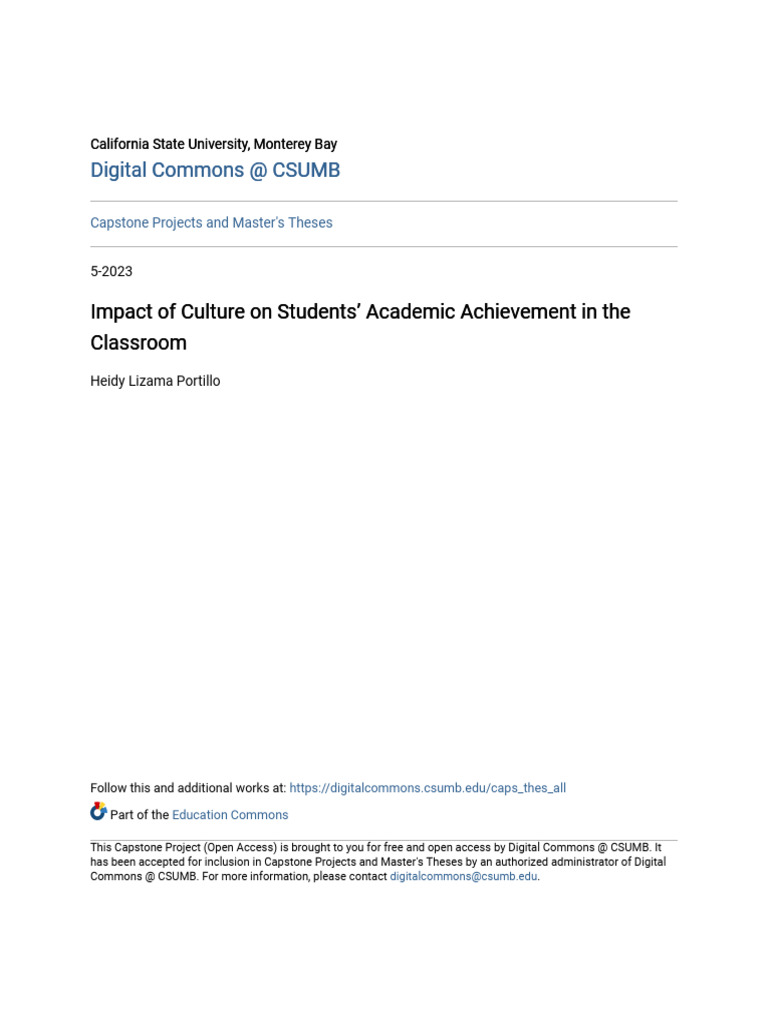 California State University, Monterey Bay
Digital Commons @ CSUMB

Capstone Projects and Master's Theses

5-2023

Impact of Culture on Students' Academic Achievement in the Classroom

Heidy Lizama Portillo

Follow this and additional works at: https://digitalcommons.csumb.edu/caps_thes_all

Part of the Education Commons

This Capstone Project (Open Access) is brought to you for free and open access by Digital Commons @ CSUMB. It has been accepted for inclusion in Capstone Projects and Master's Theses by an authorized administrator of Digital Commons @ CSUMB. For more information, please contact digitalcommons@csumb.edu.